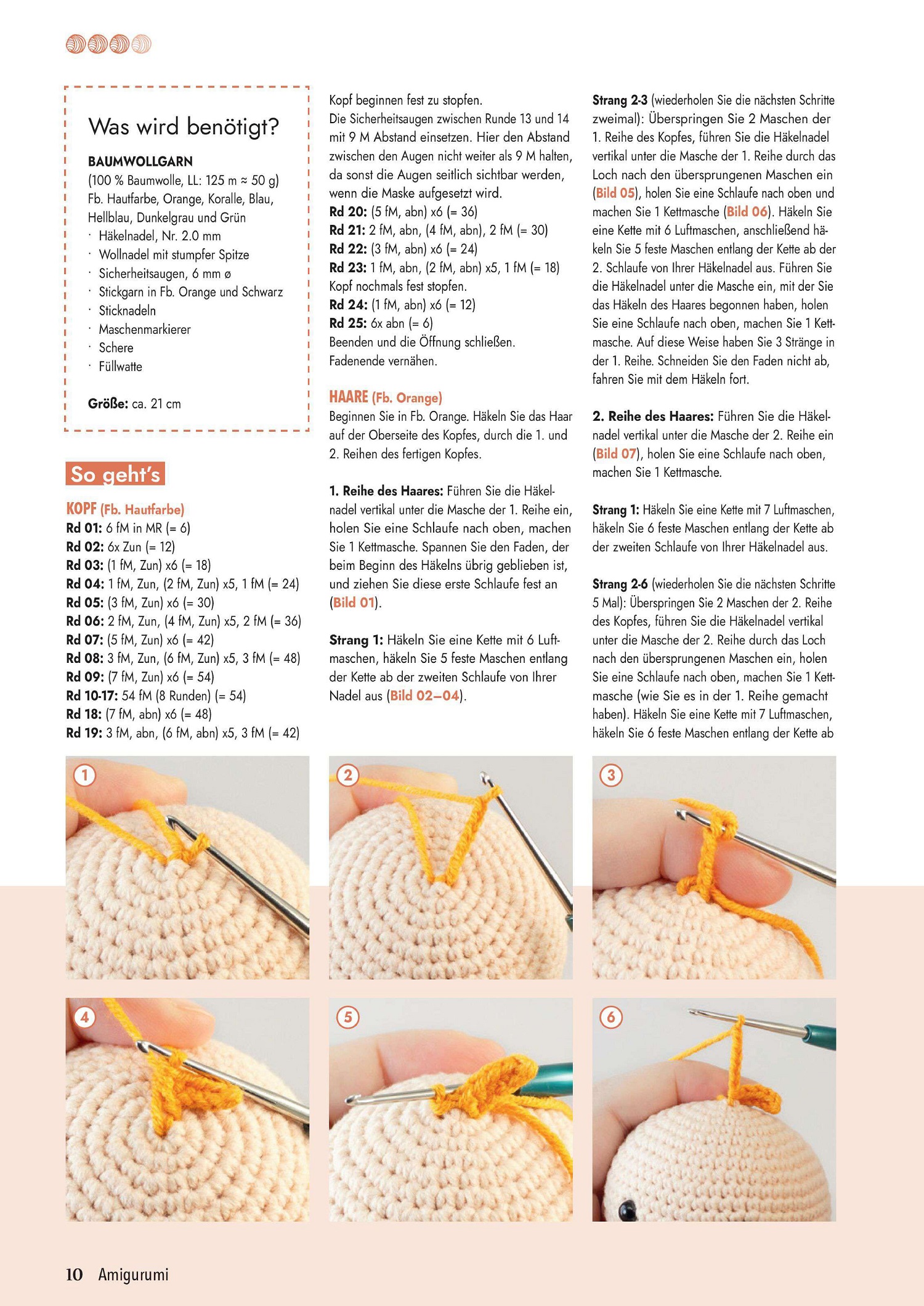 Was wird benötigt?

BAUMWOLLGARN
(100 % Baumwolle, LL: 125 m ≈ 50 g)
Fb. Hautfarbe, Orange, Koralle, Blau, Hellblau, Dunkelgrau und Grün
· Häkelnadel, Nr. 2.0 mm
· Wollnadel mit stumpfer Spitze
· Sicherheitsaugen, 6 mm ø
· Stickgarn in Fb. Orange und Schwarz
· Sticknadeln
· Maschenmarkierer
· Schere
· Füllwatte

Größe: ca. 21 cm

So geht's

KOPF (Fb. Hautfarbe)
Rd 01: 6 fM in MR (= 6)
Rd 02: 6x Zun (= 12)
Rd 03: (1 fM, Zun) x6 (= 18)
Rd 04: 1 fM, Zun, (2 fM, Zun) x5, 1 fM (= 24)
Rd 05: (3 fM, Zun) x6 (= 30)
Rd 06: 2 fM, Zun, (4 fM, Zun) x5, 2 fM (= 36)
Rd 07: (5 fM, Zun) x6 (= 42)
Rd 08: 3 fM, Zun, (6 fM, Zun) x5, 3 fM (= 48)
Rd 09: (7 fM, Zun) x6 (= 54)
Rd 10-17: 54 fM (8 Runden) (= 54)
Rd 18: (7 fM, abn) x6 (= 48)
Rd 19: 3 fM, abn, (6 fM, abn) x5, 3 fM (= 42)

Kopf beginnen fest zu stopfen.
Die Sicherheitsaugen zwischen Runde 13 und 14 mit 9 M Abstand einsetzen. Hier den Abstand zwischen den Augen nicht weiter als 9 M halten, da sonst die Augen seitlich sichtbar werden, wenn die Maske aufgesetzt wird.
Rd 20: (5 fM, abn) x6 (= 36)
Rd 21: 2 fM, abn, (4 fM, abn), 2 fM (= 30)
Rd 22: (3 fM, abn) x6 (= 24)
Rd 23: 1 fM, abn, (2 fM, abn) x5, 1 fM (= 18)
Kopf nochmals fest stopfen.
Rd 24: (1 fM, abn) x6 (= 12)
Rd 25: 6x abn (= 6)
Beenden und die Öffnung schließen. Fadenende vernähen.

HAARE (Fb. Orange)
Beginnen Sie in Fb. Orange. Häkeln Sie das Haar auf der Oberseite des Kopfes, durch die 1. und 2. Reihen des fertigen Kopfes.

1. Reihe des Haares: Führen Sie die Häkelnadel vertikal unter die Masche der 1. Reihe ein, holen Sie eine Schlaufe nach oben, machen Sie 1 Kettmasche. Spannen Sie den Faden, der beim Beginn des Häkelns übrig geblieben ist, und ziehen Sie diese erste Schlaufe fest an (Bild 01).

Strang 1: Häkeln Sie eine Kette mit 6 Luftmaschen, häkeln Sie 5 feste Maschen entlang der Kette ab der zweiten Schlaufe von Ihrer Nadel aus (Bild 02–04).

Strang 2-3 (wiederholen Sie die nächsten Schritte zweimal): Überspringen Sie 2 Maschen der 1. Reihe des Kopfes, führen Sie die Häkelnadel vertikal unter die Masche der 1. Reihe durch das Loch nach den übersprungenen Maschen ein (Bild 05), holen Sie eine Schlaufe nach oben und machen Sie 1 Kettmasche (Bild 06). Häkeln Sie eine Kette mit 6 Luftmaschen, anschließend häkeln Sie 5 feste Maschen entlang der Kette ab der 2. Schlaufe von Ihrer Häkelnadel aus. Führen Sie die Häkelnadel unter die Masche ein, mit der Sie das Häkeln des Haares begonnen haben, holen Sie eine Schlaufe nach oben, machen Sie 1 Kettmasche. Auf diese Weise haben Sie 3 Stränge in der 1. Reihe. Schneiden Sie den Faden nicht ab, fahren Sie mit dem Häkeln fort.

2. Reihe des Haares: Führen Sie die Häkelnadel vertikal unter die Masche der 2. Reihe ein (Bild 07), holen Sie eine Schlaufe nach oben, machen Sie 1 Kettmasche.

Strang 1: Häkeln Sie eine Kette mit 7 Luftmaschen, häkeln Sie 6 feste Maschen entlang der Kette ab der zweiten Schlaufe von Ihrer Häkelnadel aus.

Strang 2-6 (wiederholen Sie die nächsten Schritte 5 Mal): Überspringen Sie 2 Maschen der 2. Reihe des Kopfes, führen Sie die Häkelnadel vertikal unter die Masche der 2. Reihe durch das Loch nach den übersprungenen Maschen ein, holen Sie eine Schlaufe nach oben, machen Sie 1 Kettmasche (wie Sie es in der 1. Reihe gemacht haben). Häkeln Sie eine Kette mit 7 Luftmaschen, häkeln Sie 6 feste Maschen entlang der Kette ab

1
2
3
4
5
6

10 Amigurumi